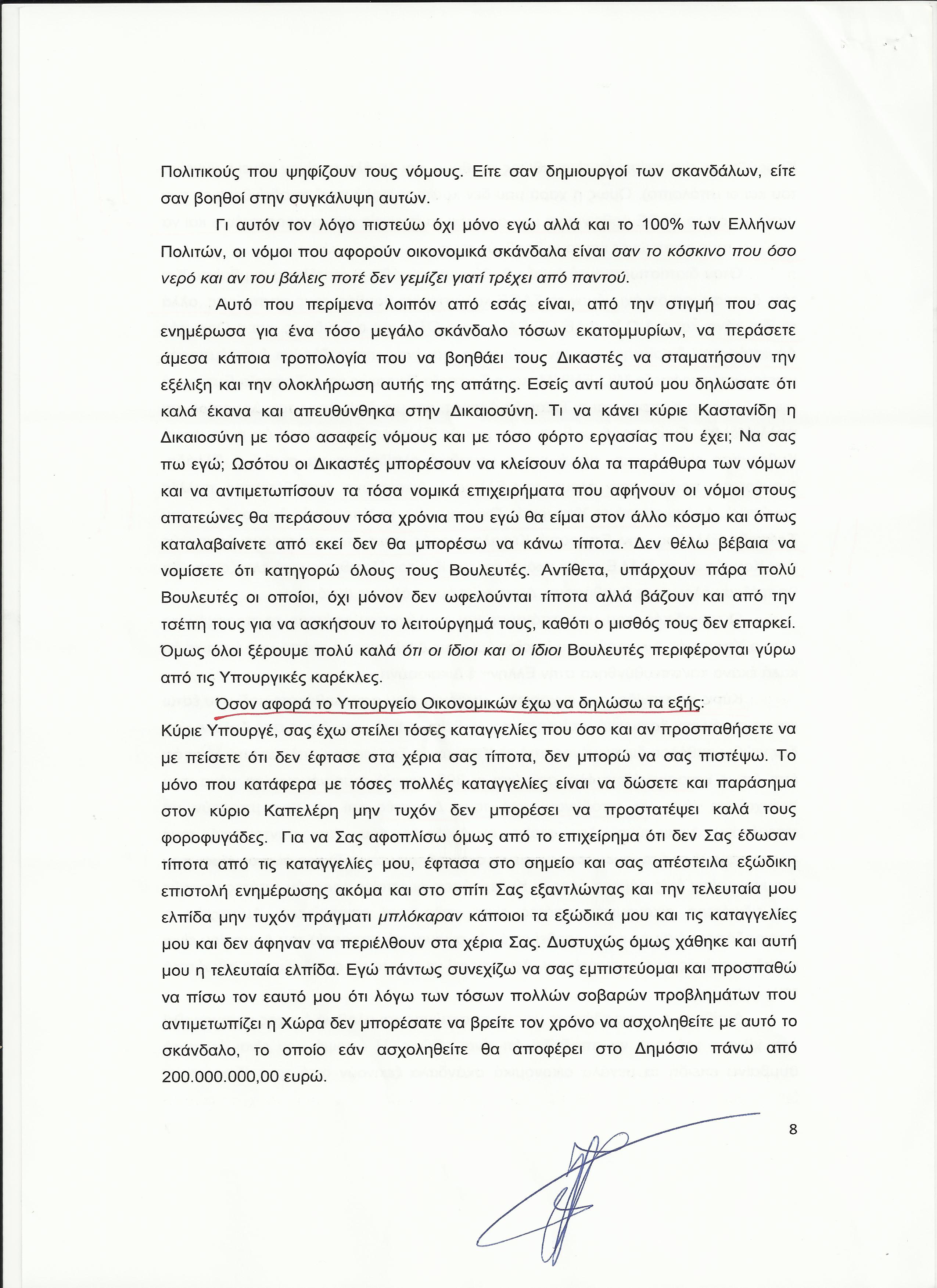 Πολιτικούς που ψηφίζουν τους νόμους. Είτε σαν δημιουργοί των σκανδάλων, είτε σαν βοηθοί στην συγκάλυψη αυτών.

Γι αυτόν τον λόγο πιστεύω όχι μόνο εγώ αλλά και το 100% των Ελλήνων Πολιτών, οι νόμοι που αφορούν οικονομικά σκάνδαλα είναι σαν το κόσκινο που όσο νερό και αν του βάλεις ποτέ δεν γεμίζει γιατί τρέχει από παντού.

Αυτό που περίμενα λοιπόν από εσάς είναι, από την στιγμή που σας ενημέρωσα για ένα τόσο μεγάλο σκάνδαλο τόσων εκατομμυρίων, να περάσετε άμεσα κάποια τροπολογία που να βοηθάει τους Δικαστές να σταματήσουν την εξέλιξη και την ολοκλήρωση αυτής της απάτης. Εσείς αντί αυτού μου δηλώσατε ότι καλά έκανα και απευθύνθηκα στην Δικαιοσύνη. Τι να κάνει κύριε Καστανίδη η Δικαιοσύνη με τόσο ασαφείς νόμους και με τόσο φόρτο εργασίας που έχει; Να σας πω εγώ; Ωσότου οι Δικαστές μπορέσουν να κλείσουν όλα τα παράθυρα των νόμων και να αντιμετωπίσουν τα τόσα νομικά επιχειρήματα που αφήνουν οι νόμοι στους απατεώνες θα περάσουν τόσα χρόνια που εγώ θα είμαι στον άλλο κόσμο και όπως καταλαβαίνετε από εκεί δεν θα μπορέσω να κάνω τίποτα. Δεν θέλω βέβαια να νομίσετε ότι κατηγορώ όλους τους Βουλευτές. Αντίθετα, υπάρχουν πάρα πολύ Βουλευτές οι οποίοι, όχι μόνον δεν ωφελούνται τίποτα αλλά βάζουν και από την τσέπη τους για να ασκήσουν το λειτούργημά τους, καθότι ο μισθός τους δεν επαρκεί. Όμως όλοι ξέρουμε πολύ καλά ότι οι ίδιοι και οι ίδιοι Βουλευτές περιφέρονται γύρω από τις Υπουργικές καρέκλες.

Όσον αφορά το Υπουργείο Οικονομικών έχω να δηλώσω τα εξής:

Κύριε Υπουργέ, σας έχω στείλει τόσες καταγγελίες που όσο και αν προσπαθήσετε να με πείσετε ότι δεν έφτασε στα χέρια σας τίποτα, δεν μπορώ να σας πιστέψω. Το μόνο που κατάφερα με τόσες πολλές καταγγελίες είναι να δώσετε και παράσημα στον κύριο Καπελέρη μην τυχόν δεν μπορέσει να προστατέψει καλά τους φοροφυγάδες. Για να Σας αφοπλίσω όμως από το επιχείρημα ότι δεν Σας έδωσαν τίποτα από τις καταγγελίες μου, έφτασα στο σημείο και σας απέστειλα εξώδικη επιστολή ενημέρωσης ακόμα και στο σπίτι Σας εξαντλώντας και την τελευταία μου ελπίδα μην τυχόν πράγματι μπλόκαραν κάποιοι τα εξώδικά μου και τις καταγγελίες μου και δεν άφηναν να περιέλθουν στα χέρια Σας. Δυστυχώς όμως χάθηκε και αυτή μου η τελευταία ελπίδα. Εγώ πάντως συνεχίζω να σας εμπιστεύομαι και προσπαθώ να πίσω τον εαυτό μου ότι λόγω των τόσων πολλών σοβαρών προβλημάτων που αντιμετωπίζει η Χώρα δεν μπορέσατε να βρείτε τον χρόνο να ασχοληθείτε με αυτό το σκάνδαλο, το οποίο εάν ασχοληθείτε θα αποφέρει στο Δημόσιο πάνω από 200.000.000,00 ευρώ.

8